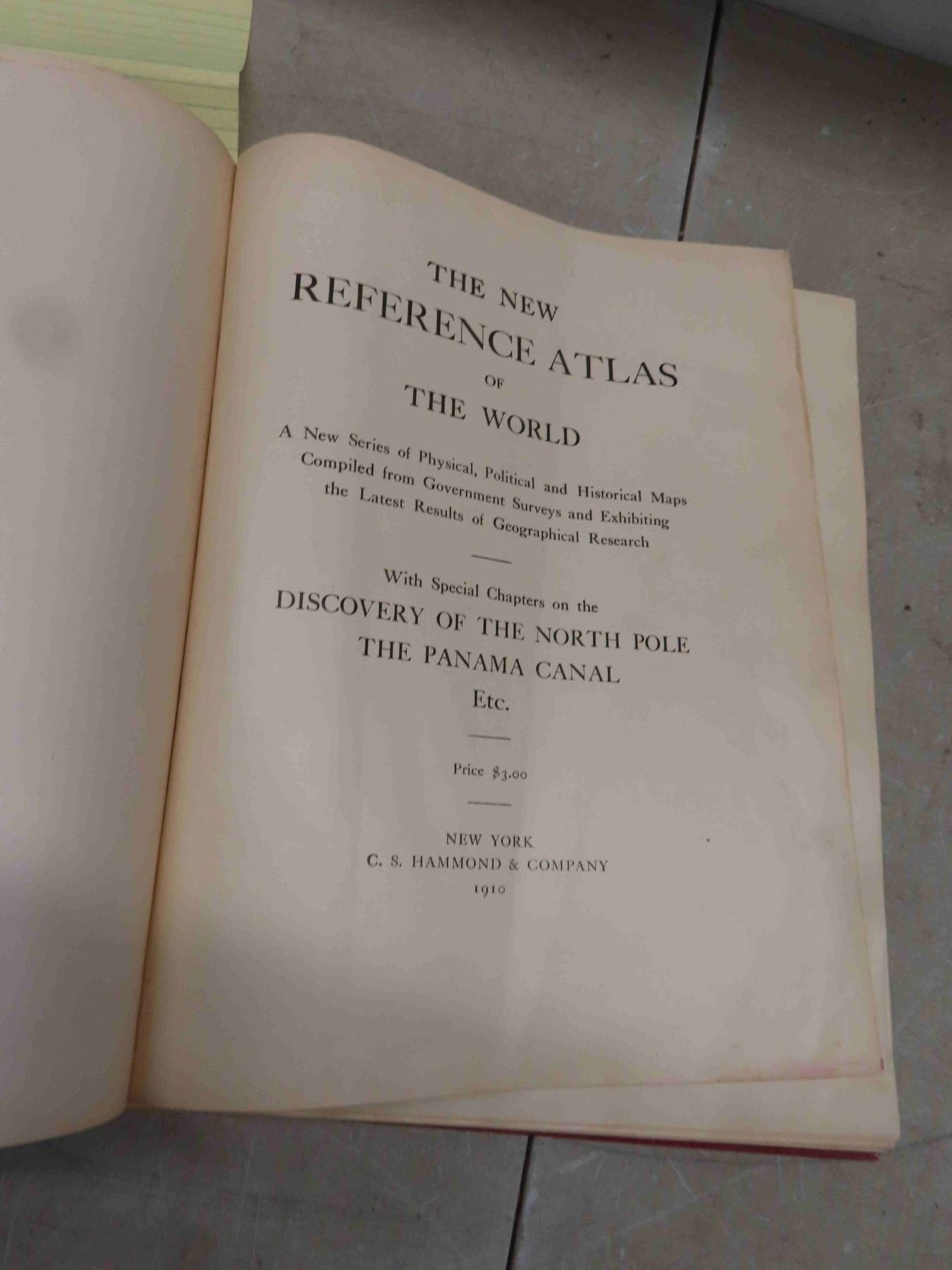 THE NEW
REFERENCE ATLAS
OF
THE WORLD

A New Series of Physical, Political and Historical Maps Compiled from Government Surveys and Exhibiting the Latest Results of Geographical Research

With Special Chapters on the
DISCOVERY OF THE NORTH POLE
THE PANAMA CANAL
Etc.

Price $3.00

NEW YORK
C. S. HAMMOND & COMPANY
1910